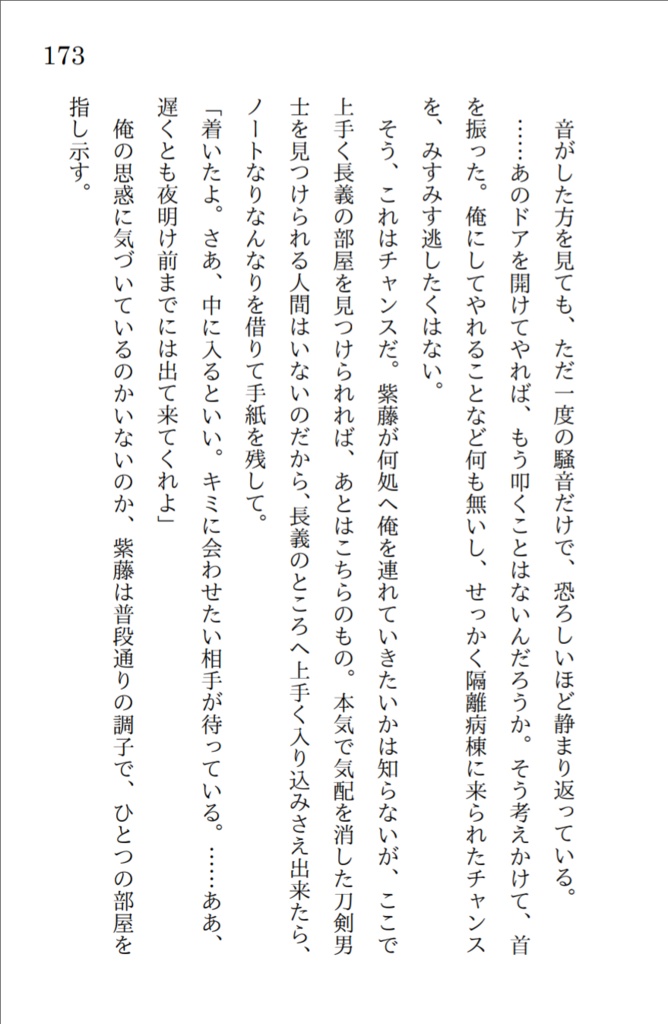 173

音がした方を見ても、ただ一度の騒音だけで、恐ろしいほど静まり返っている。

……あのドアを開けてやれば、もう叩くことはないんだろうか。そう考えかけて、首を振った。俺にしてやれることなど何も無いし、せっかく隔離病棟に来られたチャンスを、みすみす逃したくはない。

そう、これはチャンスだ。紫藤が何処へ俺を連れていきたいかは知らないが、ここで上手く長義の部屋を見つけられれば、あとはこちらのもの。本気で気配を消した刀剣男士を見つけられる人間はいないのだから、長義のところへ上手く入り込みさえ出来たら、ノートなりなんなりを借りて手紙を残して。

「着いたよ。さあ、中に入るといい。キミに会わせたい相手が待っている。……ああ、遅くとも夜明け前までには出て来てくれよ」

俺の思惑に気づいているのかいないのか、紫藤は普段通りの調子で、ひとつの部屋を指し示す。